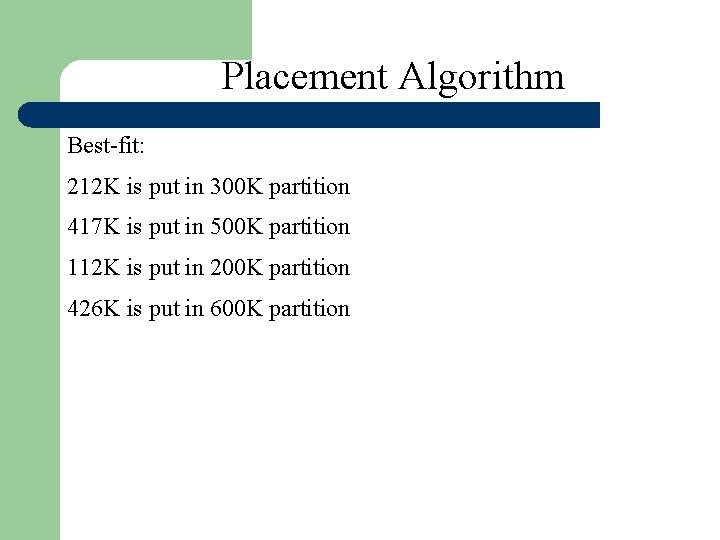 Placement Algorithm

Best-fit:

212K is put in 300K partition

417K is put in 500K partition

112K is put in 200K partition

426K is put in 600K partition